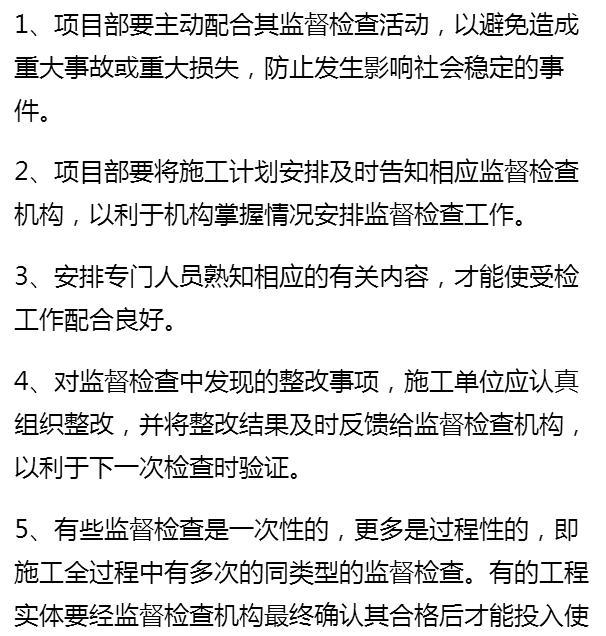 1、项目部要主动配合其监督检查活动，以避免造成重大事故或重大损失，防止发生影响社会稳定的事件。

2、项目部要将施工计划安排及时告知相应监督检查机构，以利于机构掌握情况安排监督检查工作。

3、安排专门人员熟知相应的有关内容，才能使受检工作配合良好。

4、对监督检查中发现的整改事项，施工单位应认真组织整改，并将整改结果及时反馈给监督检查机构，以利于下一次检查时验证。

5、有些监督检查是一次性的，更多是过程性的，即施工全过程中有多次的同类型的监督检查。有的工程实体要经监督检查机构最终确认其合格后才能投入使